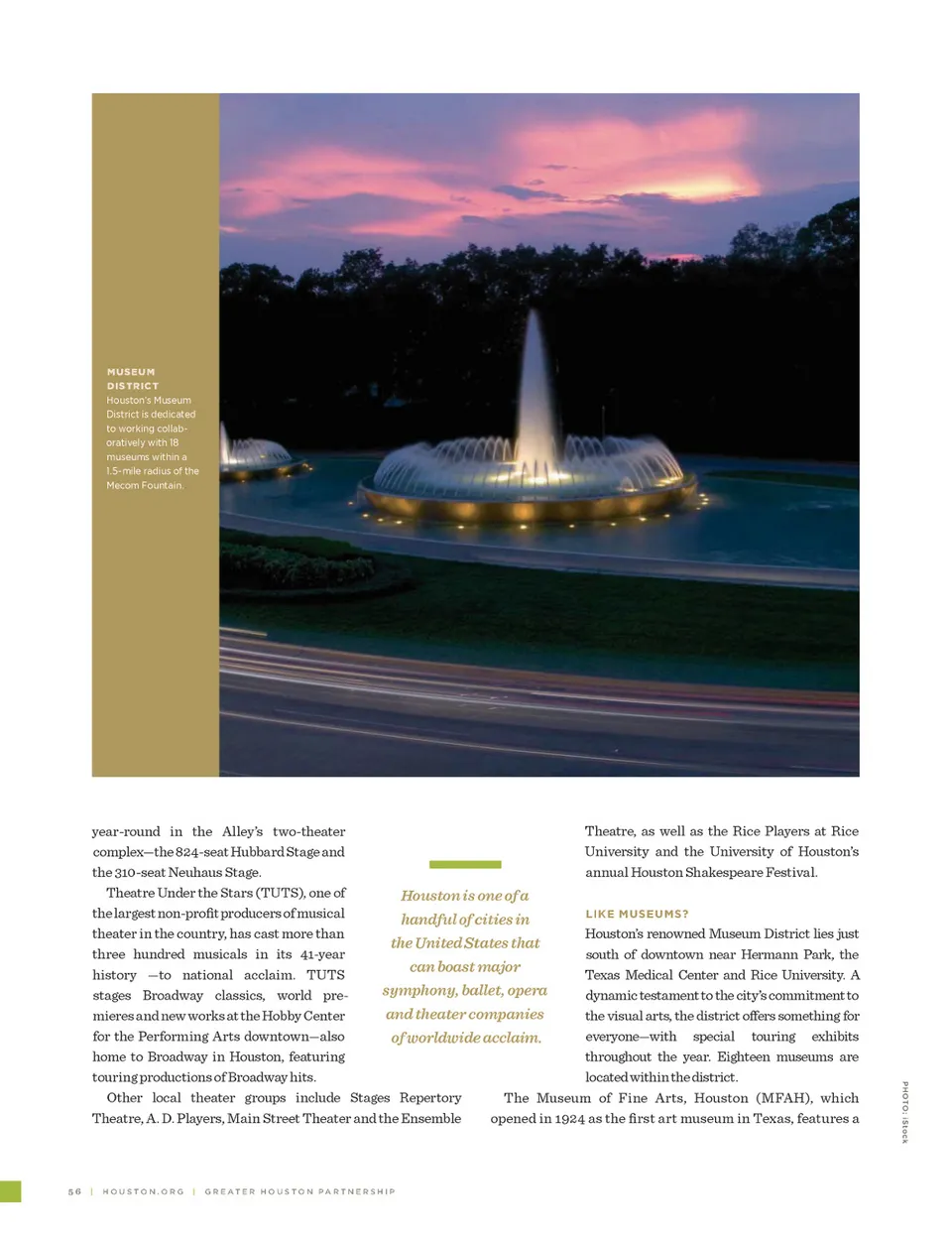 MUSEUM DISTRICT
Houston's Museum District is dedicated to working collaboratively with 18 museums within a 1.5-mile radius of the Mecom Fountain.

year-round in the Alley's two-theater complex—the 824-seat Hubbard Stage and the 310-seat Neuhaus Stage.

Theatre Under the Stars (TUTS), one of the largest non-profit producers of musical theater in the country, has cast more than three hundred musicals in its 41-year history —to national acclaim. TUTS stages Broadway classics, world premieres and new works at the Hobby Center for the Performing Arts downtown—also home to Broadway in Houston, featuring touring productions of Broadway hits.

Other local theater groups include Stages Repertory Theatre, A. D. Players, Main Street Theater and the Ensemble

Houston is one of a handful of cities in the United States that can boast major symphony, ballet, opera and theater companies of worldwide acclaim.

Theatre, as well as the Rice Players at Rice University and the University of Houston's annual Houston Shakespeare Festival.

LIKE MUSEUMS?
Houston's renowned Museum District lies just south of downtown near Hermann Park, the Texas Medical Center and Rice University. A dynamic testament to the city's commitment to the visual arts, the district offers something for everyone—with special touring exhibits throughout the year. Eighteen museums are located within the district.

The Museum of Fine Arts, Houston (MFAH), which opened in 1924 as the first art museum in Texas, features a

PHOTO: iStock

56 | HOUSTON.ORG | GREATER HOUSTON PARTNERSHIP